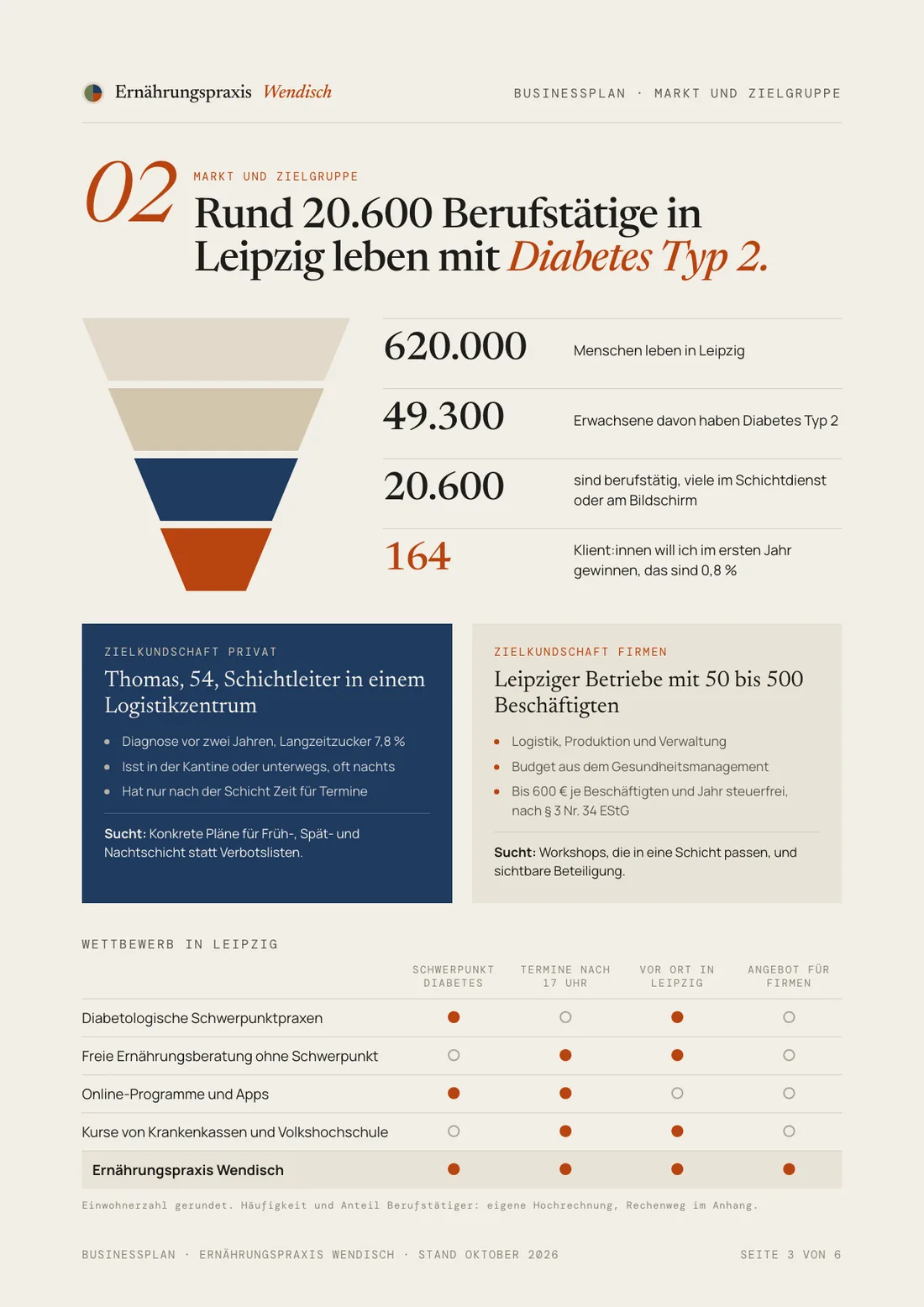 Ernährungspraxis Wendisch

BUSINESSPLAN · MARKT UND ZIELGRUPPE

02

MARKT UND ZIELGRUPPE

Rund 20.600 Berufstätige in Leipzig leben mit Diabetes Typ 2.

620.000 Menschen leben in Leipzig

49.300 Erwachsene davon haben Diabetes Typ 2

20.600 sind berufstätig, viele im Schichtdienst oder am Bildschirm

164 Klient:innen will ich im ersten Jahr gewinnen, das sind 0,8 %

ZIELKUNDSCHAFT PRIVAT

Thomas, 54, Schichtleiter in einem Logistikzentrum

• Diagnose vor zwei Jahren, Langzeitzucker 7,8 %
• Isst in der Kantine oder unterwegs, oft nachts
• Hat nur nach der Schicht Zeit für Termine

Sucht: Konkrete Pläne für Früh-, Spät- und Nachtschicht statt Verbotslisten.

ZIELKUNDSCHAFT FIRMEN

Leipziger Betriebe mit 50 bis 500 Beschäftigten

• Logistik, Produktion und Verwaltung
• Budget aus dem Gesundheitsmanagement
• Bis 600 € je Beschäftigten und Jahr steuerfrei, nach § 3 Nr. 34 EStG

Sucht: Workshops, die in eine Schicht passen, und sichtbare Beteiligung.

WETTBEWERB IN LEIPZIG

| | SCHWERPUNKT DIABETES | TERMINE NACH 17 UHR | VOR ORT IN LEIPZIG | ANGEBOT FÜR FIRMEN |
|---|---|---|---|---|
| Diabetologische Schwerpunktpraxen | ● | ○ | ● | ○ |
| Freie Ernährungsberatung ohne Schwerpunkt | ○ | ● | ● | ○ |
| Online-Programme und Apps | ● | ● | ○ | ○ |
| Kurse von Krankenkassen und Volkshochschule | ○ | ● | ● | ○ |
| Ernährungspraxis Wendisch | ● | ● | ● | ● |

Einwohnerzahl gerundet. Häufigkeit und Anteil Berufstätiger: eigene Hochrechnung, Rechenweg im Anhang.

BUSINESSPLAN · ERNÄHRUNGSPRAXIS WENDISCH · STAND OKTOBER 2026

SEITE 3 VON 6